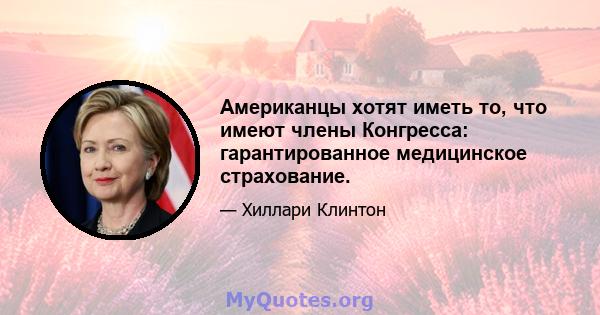 Американцы хотят иметь то, что имеют члены Конгресса: гарантированное медицинское страхование.

— Хиллари Клинтон

MyQuotes.org